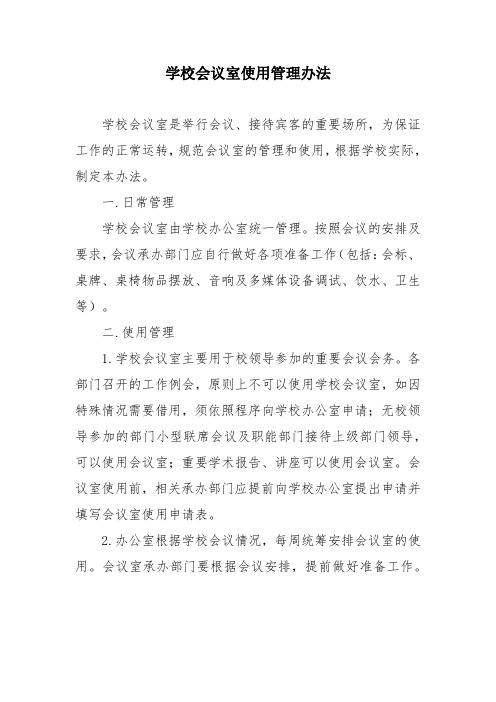 学校会议室使用管理办法

学校会议室是举行会议、接待宾客的重要场所，为保证工作的正常运转，规范会议室的管理和使用，根据学校实际，制定本办法。

一.日常管理

学校会议室由学校办公室统一管理。按照会议的安排及要求，会议承办部门应自行做好各项准备工作（包括：会标、桌牌、桌椅物品摆放、音响及多媒体设备调试、饮水、卫生等）。

二.使用管理

1.学校会议室主要用于校领导参加的重要会议会务。各部门召开的工作例会，原则上不可以使用学校会议室，如因特殊情况需要借用，须依照程序向学校办公室申请；无校领导参加的部门小型联席会议及职能部门接待上级部门领导，可以使用会议室；重要学术报告、讲座可以使用会议室。会议室使用前，相关承办部门应提前向学校办公室提出申请并填写会议室使用申请表。

2.办公室根据学校会议情况，每周统筹安排会议室的使用。会议室承办部门要根据会议安排，提前做好准备工作。